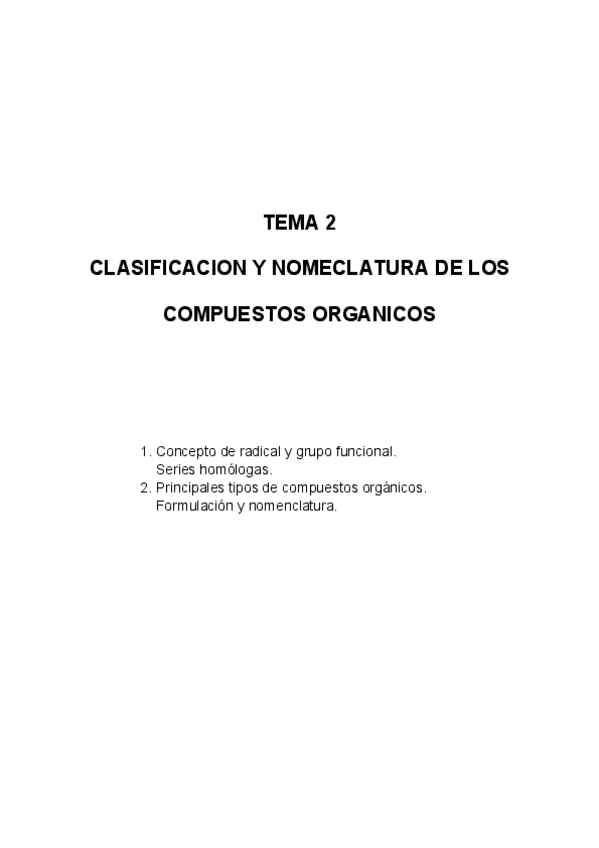 TEMA 2

CLASIFICACION Y NOMECLATURA DE LOS

COMPUESTOS ORGANICOS

1. Concepto de radical y grupo funcional. Series homólogas.
2. Principales tipos de compuestos orgánicos. Formulación y nomenclatura.